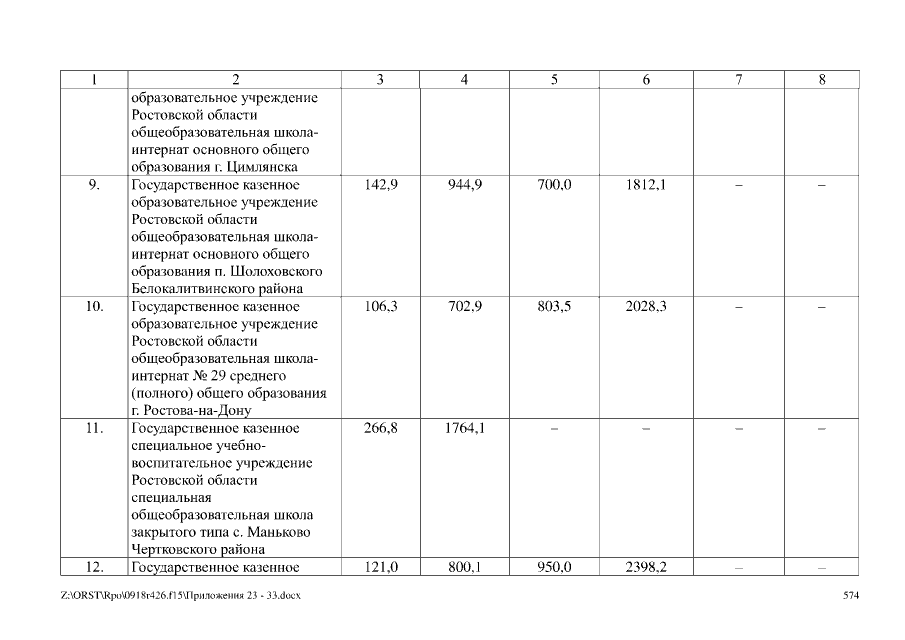 | 1 | 2 | 3 | 4 | 5 | 6 | 7 | 8 |
|---|---|---|---|---|---|---|---|
| | образовательное учреждение Ростовской области общеобразовательная школа-интернат основного общего образования г. Цимлянска | | | | | | |
| 9. | Государственное казенное образовательное учреждение Ростовской области общеобразовательная школа-интернат основного общего образования п. Шолоховского Белокалитвинского района | 142,9 | 944,9 | 700,0 | 1812,1 | – | – |
| 10. | Государственное казенное образовательное учреждение Ростовской области общеобразовательная школа-интернат № 29 среднего (полного) общего образования г. Ростова-на-Дону | 106,3 | 702,9 | 803,5 | 2028,3 | – | – |
| 11. | Государственное казенное специальное учебно-воспитательное учреждение Ростовской области специальная общеобразовательная школа закрытого типа с. Маньково Чертковского района | 266,8 | 1764,1 | – | – | – | – |
| 12. | Государственное казенное | 121,0 | 800,1 | 950,0 | 2398,2 | – | – |

Z:\ORST\Rpo\0918r426.f15\Приложения 23 - 33.docx 574